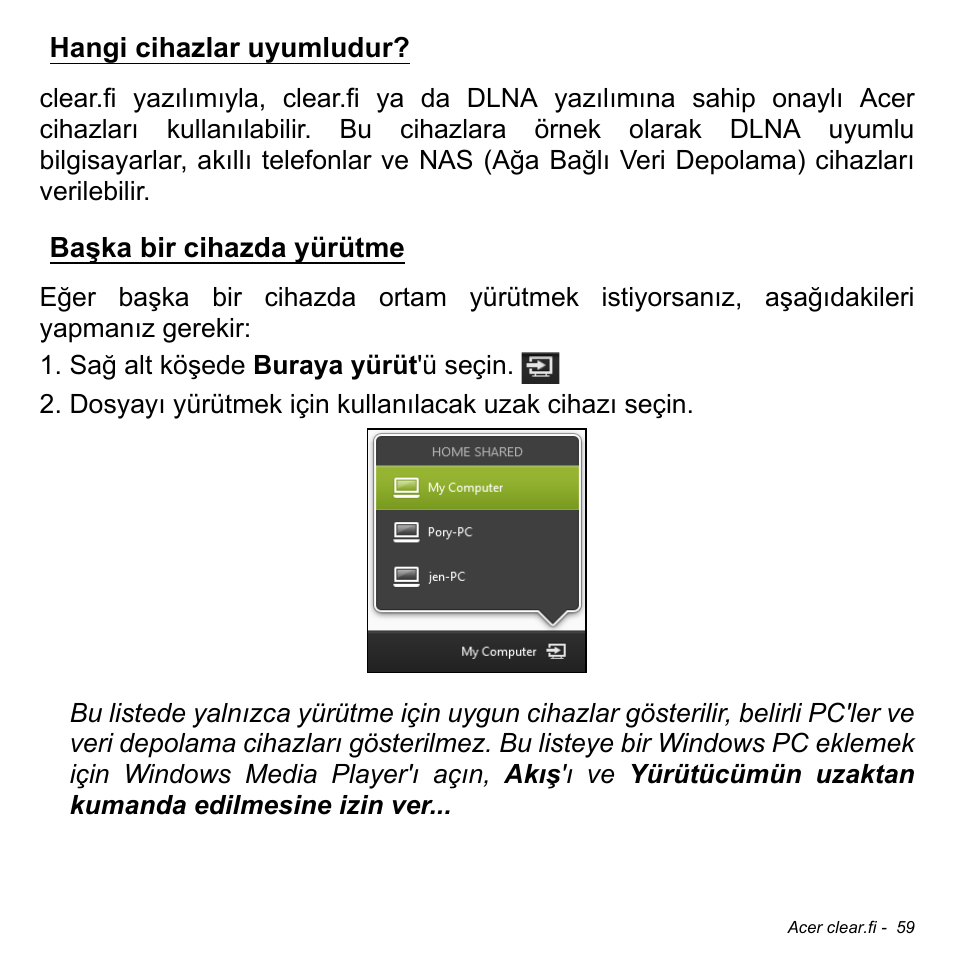 Hangi cihazlar uyumludur?

clear.fi yazılımıyla, clear.fi ya da DLNA yazılımına sahip onaylı Acer cihazları kullanılabilir. Bu cihazlara örnek olarak DLNA uyumlu bilgisayarlar, akıllı telefonlar ve NAS (Ağa Bağlı Veri Depolama) cihazları verilebilir.

Başka bir cihazda yürütme

Eğer başka bir cihazda ortam yürütmek istiyorsanız, aşağıdakileri yapmanız gerekir:

1. Sağ alt köşede Buraya yürüt'ü seçin.

2. Dosyayı yürütmek için kullanılacak uzak cihazı seçin.

HOME SHARED

My Computer

Pory-PC

jen-PC

My Computer

Bu listede yalnızca yürütme için uygun cihazlar gösterilir, belirli PC'ler ve veri depolama cihazları gösterilmez. Bu listeye bir Windows PC eklemek için Windows Media Player'ı açın, Akış'ı ve Yürütücümün uzaktan kumanda edilmesine izin ver...

Acer clear.fi - 59